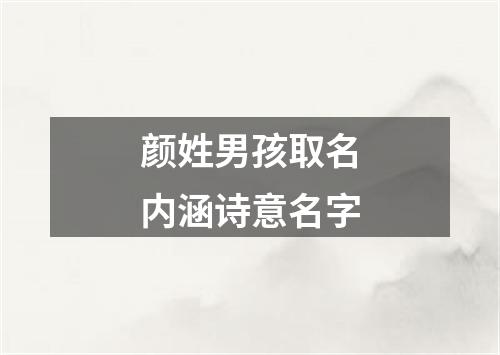 颜姓男孩取名
内涵诗意名字